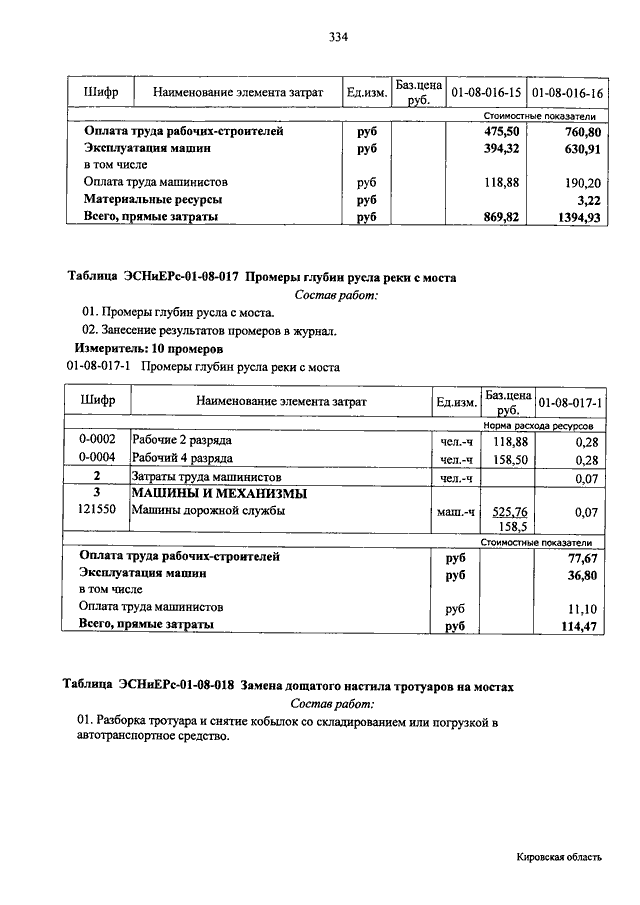 334

| Шифр | Наименование элемента затрат | Ед.изм. | Баз.цена руб. | 01-08-016-15 | 01-08-016-16 |
|---|---|---|---|---|---|
| | | | | Стоимостные показатели | |
| | Оплата труда рабочих-строителей | руб | | 475,50 | 760,80 |
| | Эксплуатация машин | руб | | 394,32 | 630,91 |
| | в том числе | | | | |
| | Оплата труда машинистов | руб | | 118,88 | 190,20 |
| | Материальные ресурсы | руб | | | 3,22 |
| | Всего, прямые затраты | руб | | 869,82 | 1394,93 |

Таблица ЭСНиЕРс-01-08-017 Промеры глубин русла реки с моста

Состав работ:

01. Промеры глубин русла с моста.

02. Занесение результатов промеров в журнал.

Измеритель: 10 промеров

01-08-017-1 Промеры глубин русла реки с моста

| Шифр | Наименование элемента затрат | Ед.изм. | Баз.цена руб. | 01-08-017-1 |
|---|---|---|---|---|
| | | | | Норма расхода ресурсов |
| 0-0002 | Рабочие 2 разряда | чел.-ч | 118,88 | 0,28 |
| 0-0004 | Рабочий 4 разряда | чел.-ч | 158,50 | 0,28 |
| 2 | Затраты труда машинистов | чел.-ч | | 0,07 |
| 3 | МАШИНЫ И МЕХАНИЗМЫ | | | |
| 121550 | Машины дорожной службы | маш.-ч | 525,76 158,5 | 0,07 |
| | | | | Стоимостные показатели |
| | Оплата труда рабочих-строителей | руб | | 77,67 |
| | Эксплуатация машин | руб | | 36,80 |
| | в том числе | | | |
| | Оплата труда машинистов | руб | | 11,10 |
| | Всего, прямые затраты | руб | | 114,47 |

Таблица ЭСНиЕРс-01-08-018 Замена дощатого настила тротуаров на мостах

Состав работ:

01. Разборка тротуара и снятие кобылок со складированием или погрузкой в автотранспортное средство.

Кировская область